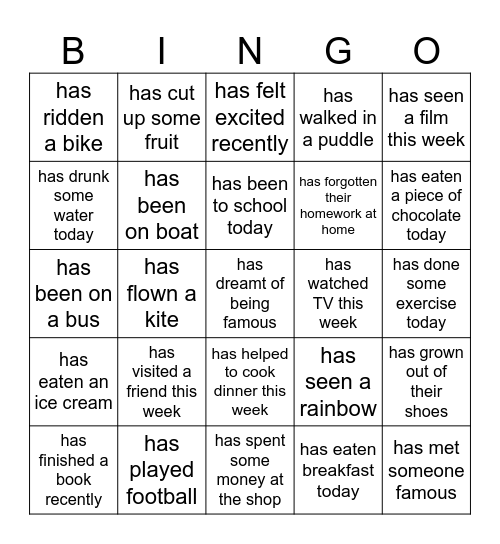 | B | I | N | G | O |
|---|---|---|---|---|
| has ridden a bike | has cut up some fruit | has felt excited recently | has walked in a puddle | has seen a film this week |
| has drunk some water today | has been on boat | has been to school today | has forgotten their homework at home | has eaten a piece of chocolate today |
| has been on a bus | has flown a kite | has dreamt of being famous | has watched TV this week | has done some exercise today |
| has eaten an ice cream | has visited a friend this week | has helped to cook dinner this week | has seen a rainbow | has grown out of their shoes |
| has finished a book recently | has played football | has spent some money at the shop | has eaten breakfast today | has met someone famous |